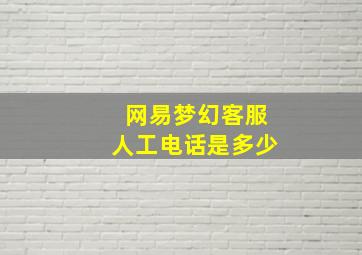 网易梦幻客服
人工电话是多少